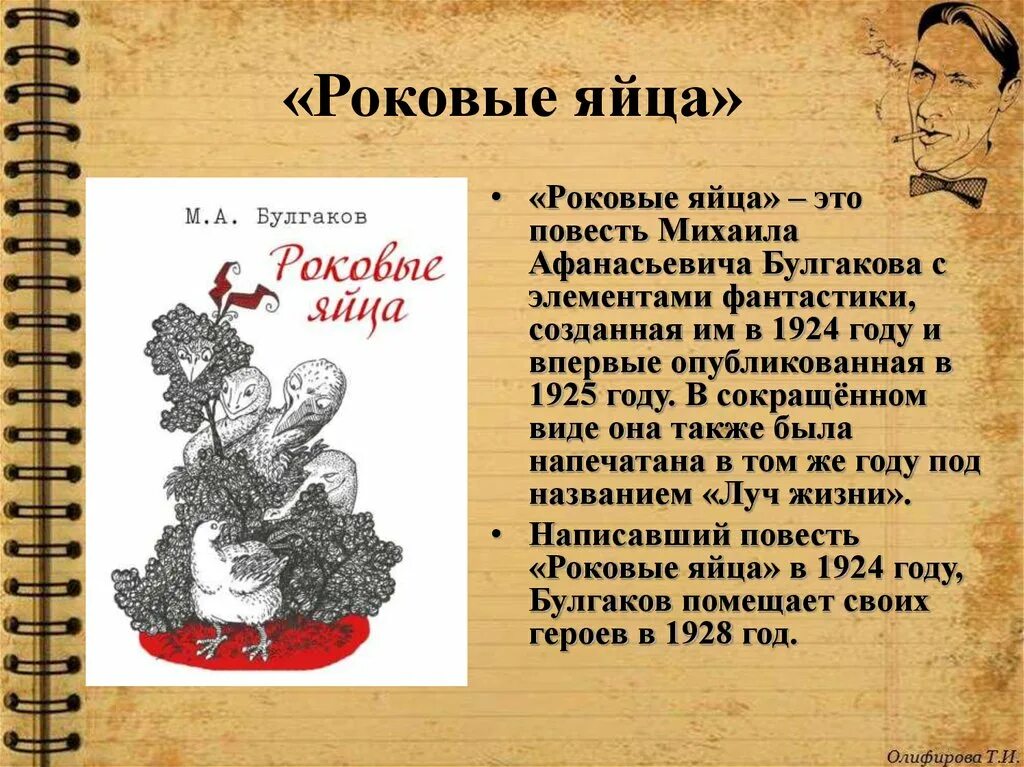 «Роковые яйца»

М.А. Булгаков

Роковые яйца

• «Роковые яйца» – это повесть Михаила Афанасьевича Булгакова с элементами фантастики, созданная им в 1924 году и впервые опубликованная в 1925 году. В сокращённом виде она также была напечатана в том же году под названием «Луч жизни».
• Написавший повесть «Роковые яйца» в 1924 году, Булгаков помещает своих героев в 1928 год.

Олифирова Т.И.